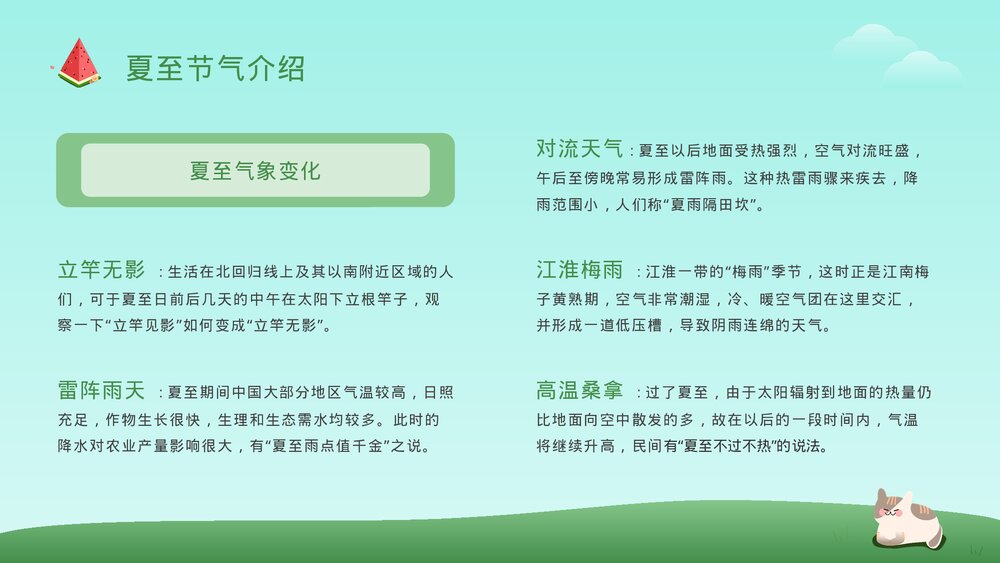 夏至节气介绍

夏至气象变化

立竿无影：生活在北回归线上及其以南附近区域的人们，可于夏至日前后几天的中午在太阳下立根竿子，观察一下“立竿见影”如何变成“立竿无影”。

雷阵雨天：夏至期间中国大部分地区气温较高，日照充足，作物生长很快，生理和生态需水均较多。此时的降水对农业产量影响很大，有“夏至雨点值千金”之说。

对流天气：夏至以后地面受热强烈，空气对流旺盛，午后至傍晚常易形成雷阵雨。这种热雷雨骤来疾去，降雨范围小，人们称“夏雨隔田坎”。

江淮梅雨：江淮一带的“梅雨”季节，这时正是江南梅子黄熟期，空气非常潮湿，冷、暖空气团在这里交汇，并形成一道低压槽，导致阴雨连绵的天气。

高温桑拿：过了夏至，由于太阳辐射到地面的热量仍比地面向空中散发的多，故在以后的一段时间内，气温将继续升高，民间有“夏至不过不热”的说法。